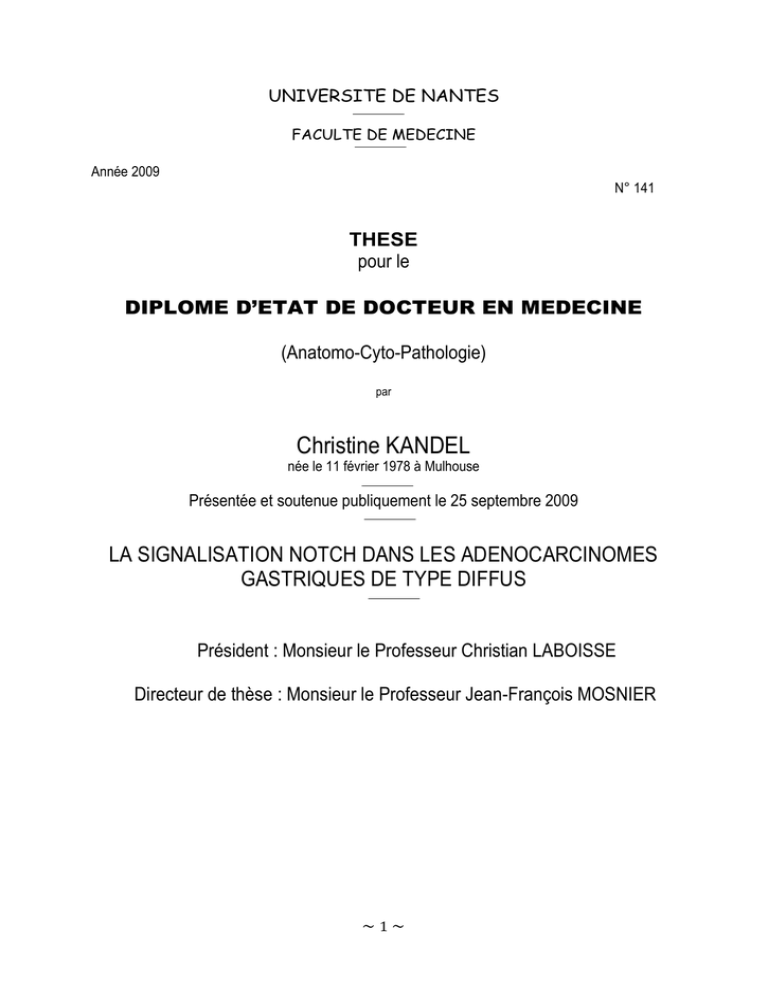 UNIVERSITE DE NANTES

FACULTE DE MEDECINE

Année 2009

N° 141

THESE
pour le

DIPLOME D'ETAT DE DOCTEUR EN MEDECINE

(Anatomo-Cyto-Pathologie)

par

Christine KANDEL
née le 11 février 1978 à Mulhouse

Présentée et soutenue publiquement le 25 septembre 2009

LA SIGNALISATION NOTCH DANS LES ADENOCARCINOMES GASTRIQUES DE TYPE DIFFUS

Président : Monsieur le Professeur Christian LABOISSE

Directeur de thèse : Monsieur le Professeur Jean-François MOSNIER

~ 1 ~